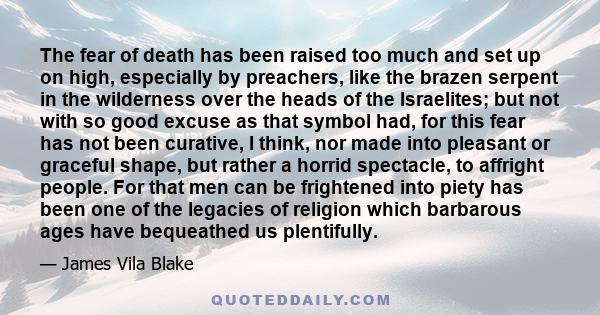 The fear of death has been raised too much and set up on high, especially by preachers, like the brazen serpent in the wilderness over the heads of the Israelites; but not with so good excuse as that symbol had, for this fear has not been curative, I think, nor made into pleasant or graceful shape, but rather a horrid spectacle, to affright people. For that men can be frightened into piety has been one of the legacies of religion which barbarous ages have bequeathed us plentifully.

— James Vila Blake

QUOTEDDAILY.COM